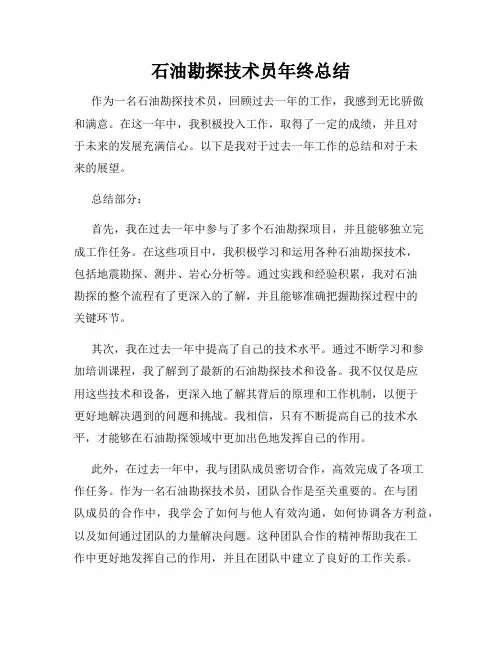 石油勘探技术员年终总结

作为一名石油勘探技术员，回顾过去一年的工作，我感到无比骄傲和满意。在这一年中，我积极投入工作，取得了一定的成绩，并且对于未来的发展充满信心。以下是我对于过去一年工作的总结和对于未来的展望。

总结部分：

首先，我在过去一年中参与了多个石油勘探项目，并且能够独立完成工作任务。在这些项目中，我积极学习和运用各种石油勘探技术，包括地震勘探、测井、岩心分析等。通过实践和经验积累，我对石油勘探的整个流程有了更深入的了解，并且能够准确把握勘探过程中的关键环节。

其次，我在过去一年中提高了自己的技术水平。通过不断学习和参加培训课程，我了解到了最新的石油勘探技术和设备。我不仅仅是应用这些技术和设备，更深入地了解其背后的原理和工作机制，以便于更好地解决遇到的问题和挑战。我相信，只有不断提高自己的技术水平，才能够在石油勘探领域中更加出色地发挥自己的作用。

此外，在过去一年中，我与团队成员密切合作，高效完成了各项工作任务。作为一名石油勘探技术员，团队合作是至关重要的。在与团队成员的合作中，我学会了如何与他人有效沟通，如何协调各方利益，以及如何通过团队的力量解决问题。这种团队合作的精神帮助我在工作中更好地发挥自己的作用，并且在团队中建立了良好的工作关系。